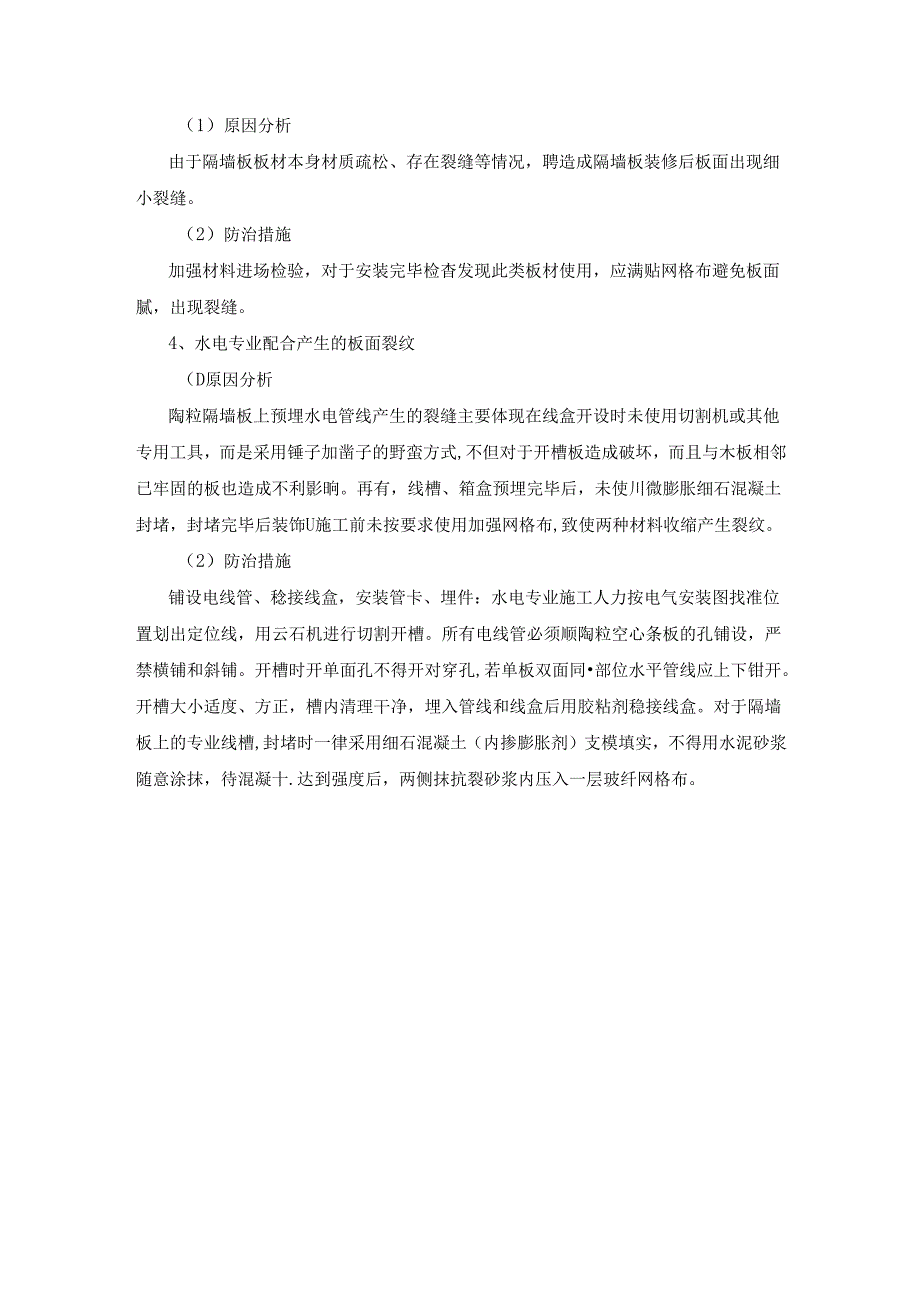 （1）原因分析

由于隔墙板板材本身材质疏松、存在裂缝等情况，聘造成隔墙板装修后板面出现细小裂缝。

（2）防治措施

加强材料进场检验，对于安装完毕检杳发现此类板材使用，应满贴网格布避免板面腻，出现裂缝。

4、水电专业配合产生的板面裂纹

(D原因分析

陶粒隔墙板上预埋水电管线产生的裂缝主要体现在线盒开设时未使用切割机或其他专用工具，而是采用锤子加凿子的野蛮方式,不但对于开槽板造成破坏，而且与木板相邻已牢固的板也造成不利影响。再有，线槽、箱盒预埋完毕后，未使川微膨胀细石混凝土封堵，封堵完毕后装饰U施工前未按要求使用加强网格布,致使两种材料收缩产生裂纹。

（2）防治措施

铺设电线管、稔接线盒，安装管卡、埋件：水电专业施工人力按电气安装图找准位置划出定位线，用云石机进行切割开槽。所有电线管必须顺陶粒空心条板的孔铺设，严禁横铺和斜铺。开槽时开单面孔不得开对穿孔,若单板双面同•部位水平管线应上下钳开。开槽大小适度、方正，槽内清理干净，埋入管线和线盒后用胶粘剂稳接线盒。对于隔墙板上的专业线槽,封堵时一律采用细石混凝土（内掺膨胀剂）支模填实，不得用水泥砂浆随意涂抹，待混凝十.达到强度后，两侧抹抗裂砂浆内压入一层玻纤网格布。